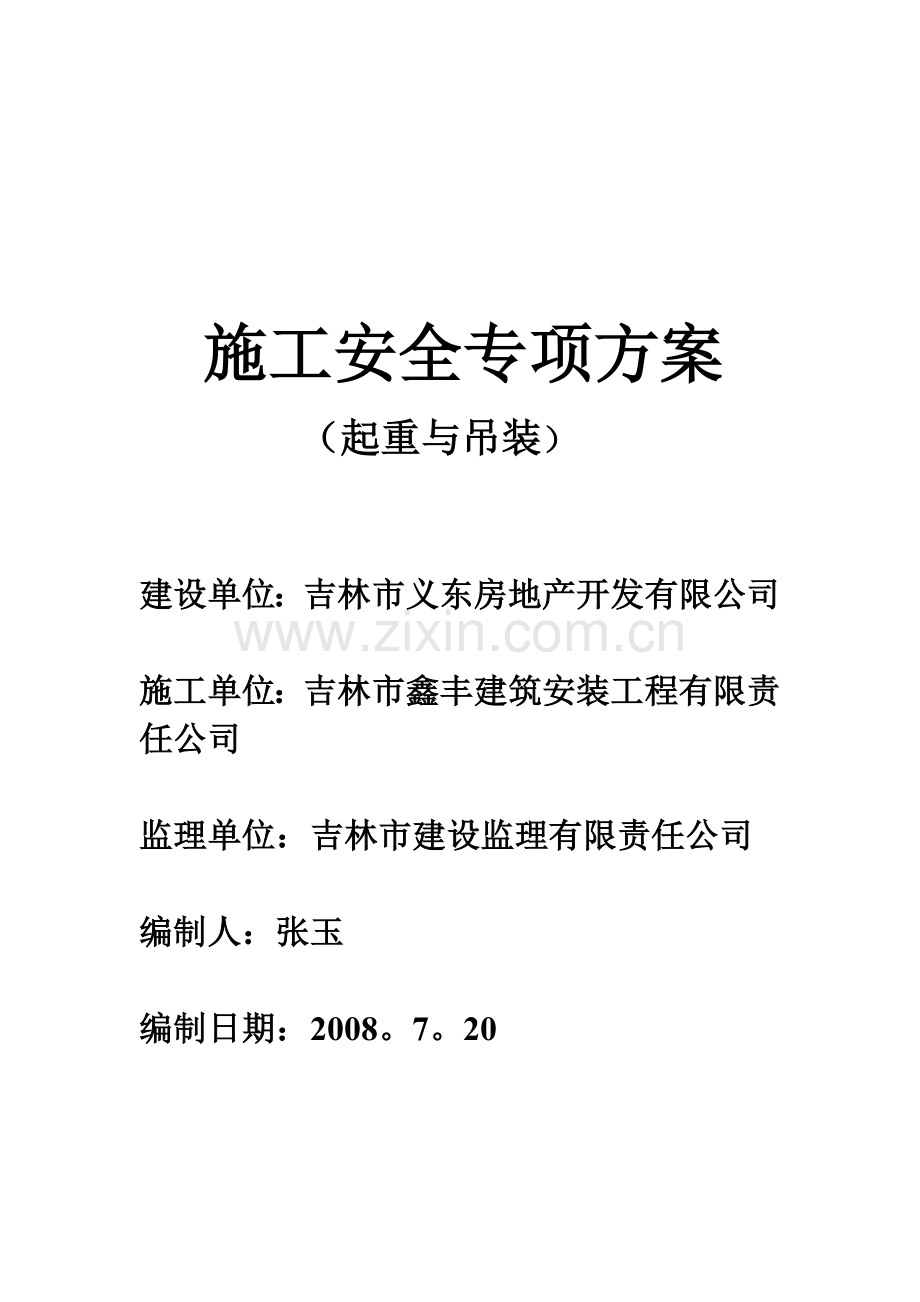 施工安全专项方案

（起重与吊装）

建设单位：吉林市义东房地产开发有限公司

www.zixin.com.cn

施工单位：吉林市鑫丰建筑安装工程有限责任公司

监理单位：吉林市建设监理有限责任公司

编制人：张玉

编制日期：2008。7。20